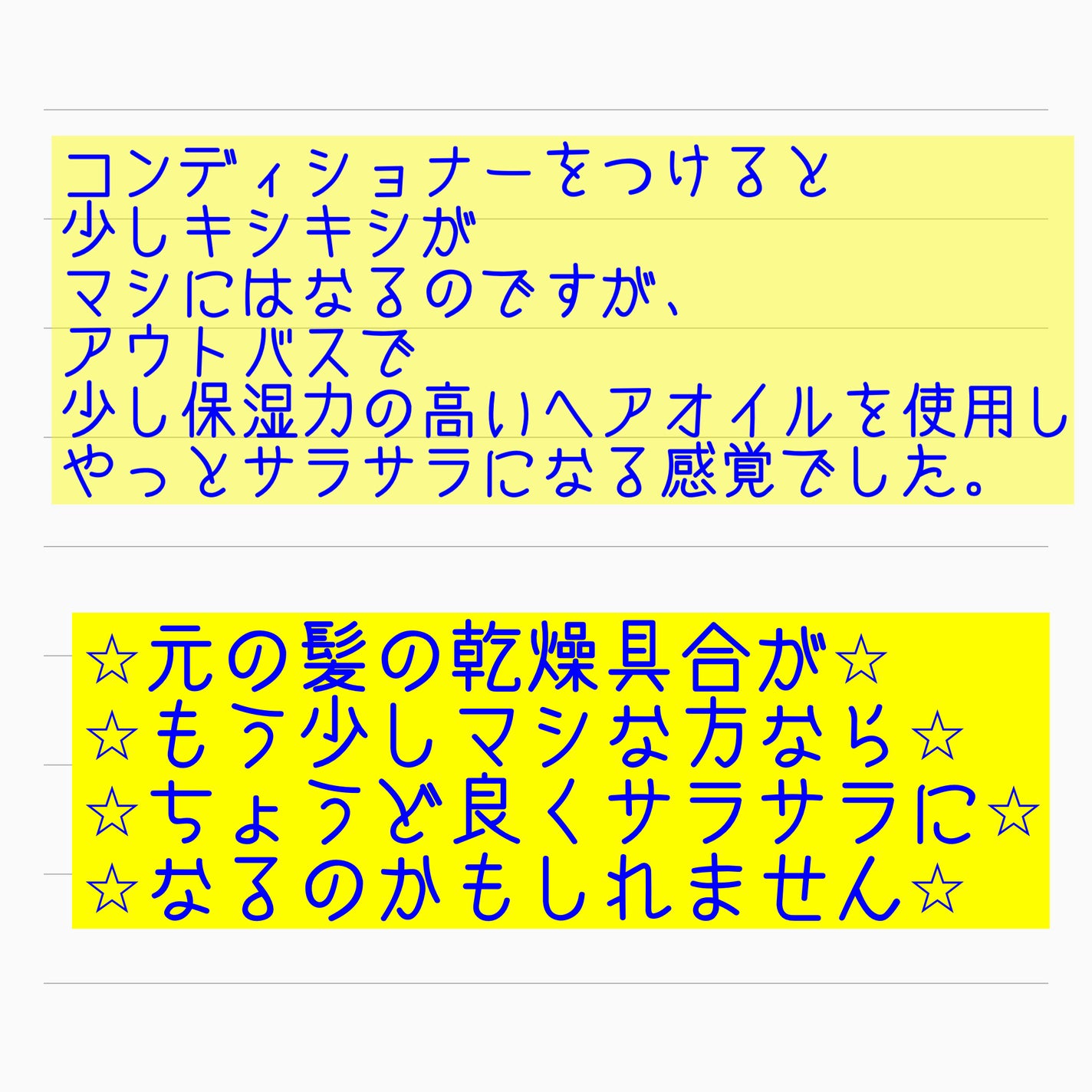 コンディショナーをつけると
少しキシキシが
マシにはなるのですが、
アウトバスで
少し保湿力の高いヘアオイルを使用し
やっとサラサラになる感覚でした。

☆元の髪の乾燥具合が☆
☆もう少しマシな方なら☆
☆ちょうど良くサラサラに☆
☆なるのかもしれません☆